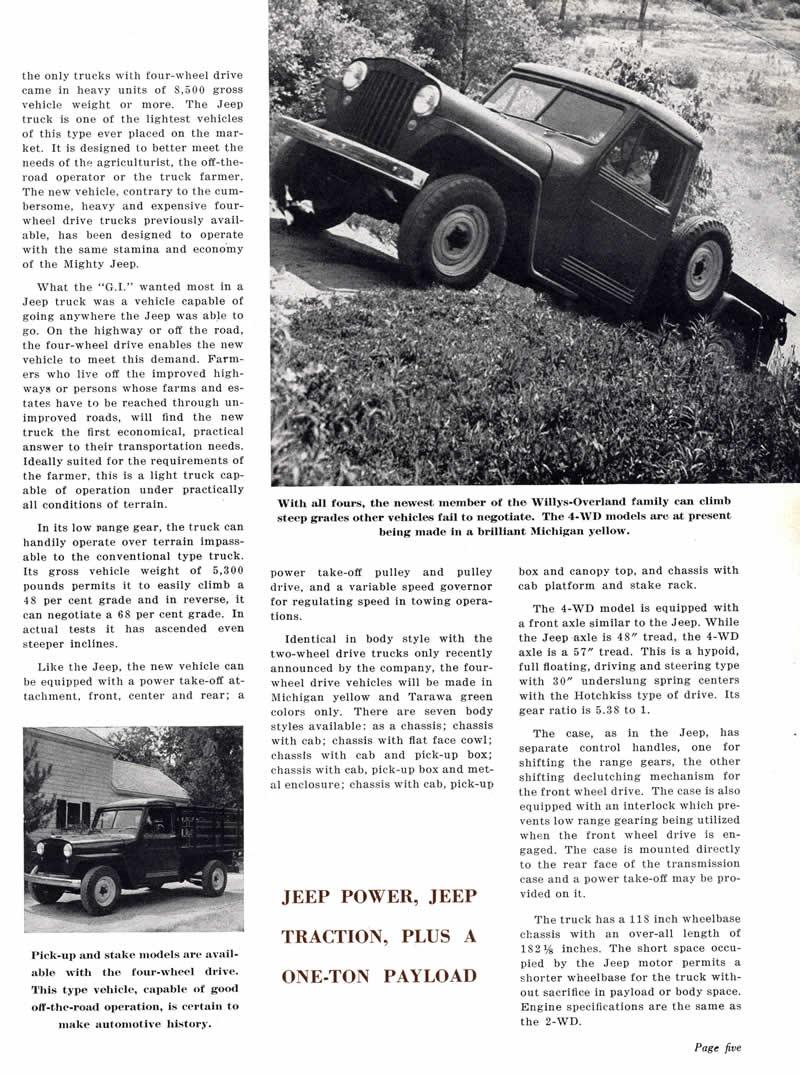 the only trucks with four-wheel drive came in heavy units of 8,500 gross vehicle weight or more. The Jeep truck is one of the lightest vehicles of this type ever placed on the market. It is designed to better meet the needs of the agriculturist, the off-the-road operator or the truck farmer. The new vehicle, contrary to the cumbersome, heavy and expensive four-wheel drive trucks previously available, has been designed to operate with the same stamina and economy of the Mighty Jeep.

What the "G.I." wanted most in a Jeep truck was a vehicle capable of going anywhere the Jeep was able to go. On the highway or off the road, the four-wheel drive enables the new vehicle to meet this demand. Farmers who live off the improved highways or persons whose farms and estates have to be reached through unimproved roads, will find the new truck the first economical, practical answer to their transportation needs. Ideally suited for the requirements of the farmer, this is a light truck capable of operation under practically all conditions of terrain.

In its low range gear, the truck can handily operate over terrain impassable to the conventional type truck. Its gross vehicle weight of 5,300 pounds permits it to easily climb a 48 per cent grade and in reverse, it can negotiate a 68 per cent grade. In actual tests it has ascended even steeper inclines.

Like the Jeep, the new vehicle can be equipped with a power take-off attachment, front, center and rear; a

Pick-up and stake models are available with the four-wheel drive. This type vehicle, capable of good off-the-road operation, is certain to make automotive history.

With all fours, the newest member of the Willys-Overland family can climb steep grades other vehicles fail to negotiate. The 4-WD models are at present being made in a brilliant Michigan yellow.

power take-off pulley and pulley drive, and a variable speed governor for regulating speed in towing operations.

Identical in body style with the two-wheel drive trucks only recently announced by the company, the four-wheel drive vehicles will be made in Michigan yellow and Tarawa green colors only. There are seven body styles available: as a chassis; chassis with cab; chassis with flat face cowl; chassis with cab and pick-up box; chassis with cab, pick-up box and metal enclosure; chassis with cab, pick-up

JEEP POWER, JEEP TRACTION, PLUS A ONE-TON PAYLOAD

box and canopy top, and chassis with cab platform and stake rack.

The 4-WD model is equipped with a front axle similar to the Jeep. While the Jeep axle is 48″ tread, the 4-WD axle is a 57″ tread. This is a hypoid, full floating, driving and steering type with 30″ underslung spring centers with the Hotchkiss type of drive. Its gear ratio is 5.38 to 1.

The case, as in the Jeep, has separate control handles, one for shifting the range gears, the other shifting declutching mechanism for the front wheel drive. The case is also equipped with an interlock which prevents low range gearing being utilized when the front wheel drive is engaged. The case is mounted directly to the rear face of the transmission case and a power take-off may be provided on it.

The truck has a 118 inch wheelbase chassis with an over-all length of 182⅛ inches. The short space occupied by the Jeep motor permits a shorter wheelbase for the truck without sacrifice in payload or body space. Engine specifications are the same as the 2-WD.

Page five